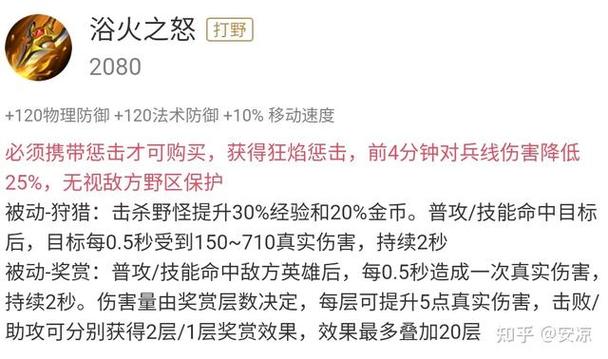 浴火之怒 打野
2080

+120物理防御 +120法术防御 +10% 移动速度

必须携带惩击才可购买，获得狂焰惩击，前4分钟对兵线伤害降低25%，无视敌方野区保护
被动-狩猎：击杀野怪提升30%经验和20%金币。普攻/技能命中目标后，目标每0.5秒受到150~710真实伤害，持续2秒
被动-奖赏：普攻/技能命中敌方英雄后，每0.5秒造成一次真实伤害，持续2秒。伤害量由奖赏层数决定，每层可提升5点真实伤害，击败/助攻可分别获得2层/1层奖赏效果，效果最多叠加20层

知乎 @安凉